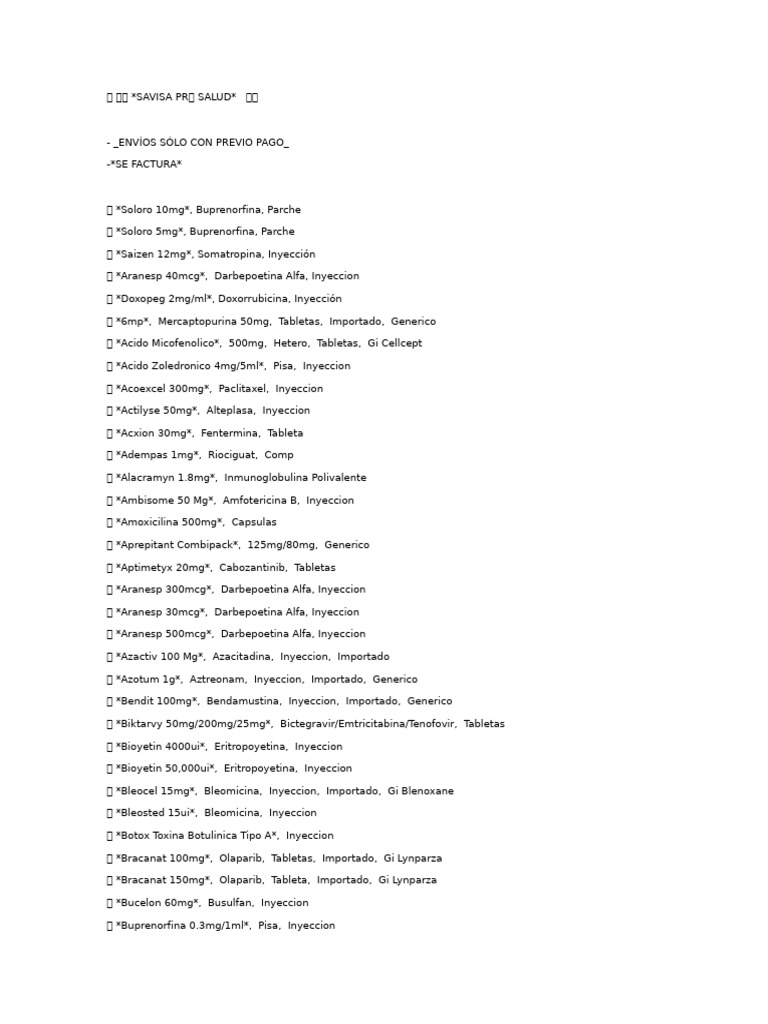 *SAVISA PR SALUD*

- _ENVÍOS SÓLO CON PREVIO PAGO_
-*SE FACTURA*

*Soloro 10mg*, Buprenorfina, Parche
*Soloro 5mg*, Buprenorfina, Parche
*Saizen 12mg*, Somatropina, Inyección
*Aranesp 40mcg*, Darbepoetina Alfa, Inyeccion
*Doxopeg 2mg/ml*, Doxorrubicina, Inyección
*6mp*, Mercaptopurina 50mg, Tabletas, Importado, Generico
*Acido Micofenolico*, 500mg, Hetero, Tabletas, Gi Cellcept
*Acido Zoledronico 4mg/5ml*, Pisa, Inyeccion
*Acoexcel 300mg*, Paclitaxel, Inyeccion
*Actilyse 50mg*, Alteplasa, Inyeccion
*Acxion 30mg*, Fentermina, Tableta
*Adempas 1mg*, Riociguat, Comp
*Alacramyn 1.8mg*, Inmunoglobulina Polivalente
*Ambisome 50 Mg*, Amfotericina B, Inyeccion
*Amoxicilina 500mg*, Capsulas
*Aprepitant Combipack*, 125mg/80mg, Generico
*Aptimetyx 20mg*, Cabozantinib, Tabletas
*Aranesp 300mcg*, Darbepoetina Alfa, Inyeccion
*Aranesp 30mcg*, Darbepoetina Alfa, Inyeccion
*Aranesp 500mcg*, Darbepoetina Alfa, Inyeccion
*Azactiv 100 Mg*, Azacitadina, Inyeccion, Importado
*Azotum 1g*, Aztreonam, Inyeccion, Importado, Generico
*Bendit 100mg*, Bendamustina, Inyeccion, Importado, Generico
*Biktarvy 50mg/200mg/25mg*, Bictegravir/Emtricitabina/Tenofovir, Tabletas
*Bioyetin 4000ui*, Eritropoyetina, Inyeccion
*Bioyetin 50,000ui*, Eritropoyetina, Inyeccion
*Bleocel 15mg*, Bleomicina, Inyeccion, Importado, Gi Blenoxane
*Bleosted 15ui*, Bleomicina, Inyeccion
*Botox Toxina Botulinica Tipo A*, Inyeccion
*Bracanat 100mg*, Olaparib, Tabletas, Importado, Gi Lynparza
*Bracanat 150mg*, Olaparib, Tableta, Importado, Gi Lynparza
*Bucelon 60mg*, Busulfan, Inyeccion
*Buprenorfina 0.3mg/1ml*, Pisa, Inyeccion